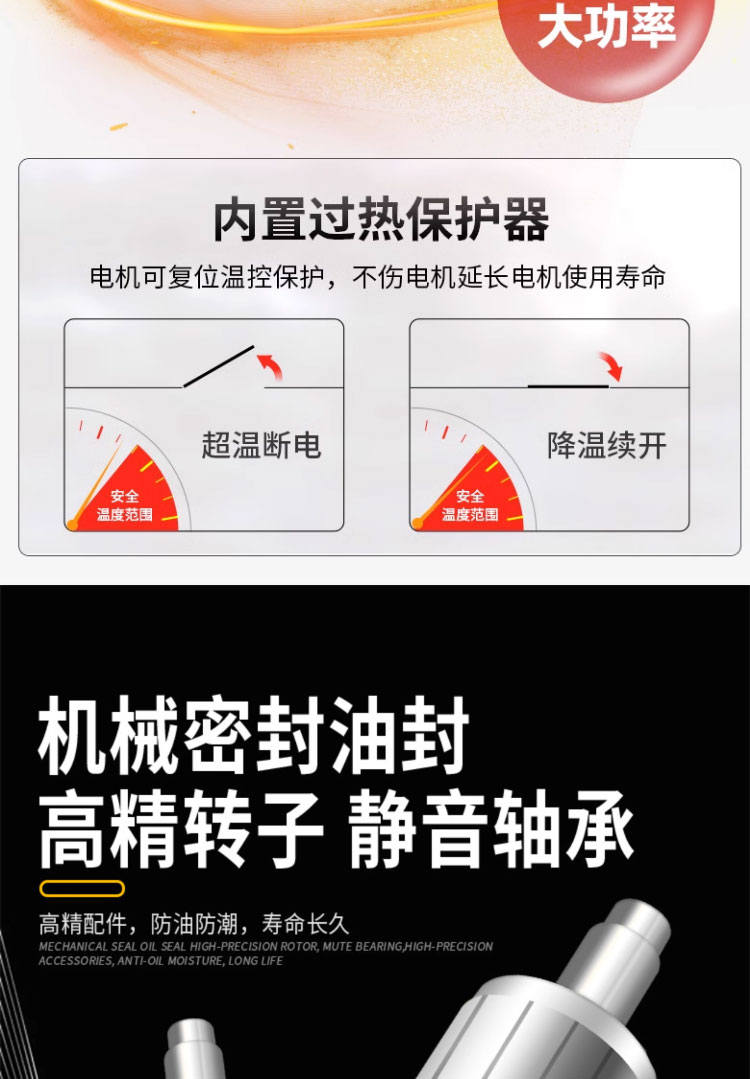 大功率

内置过热保护器

电机可复位温控保护，不伤电机延长电机使用寿命

超温断电

安全
温度范围

降温续开

安全
温度范围

机械密封油封
高精转子 静音轴承

高精配件，防油防潮，寿命长久

MECHANICAL SEAL OIL SEAL HIGH-PRECISION ROTOR, MUTE BEARING,HIGH-PRECISION ACCESSORIES, ANTI-OIL MOISTURE, LONG LIFE